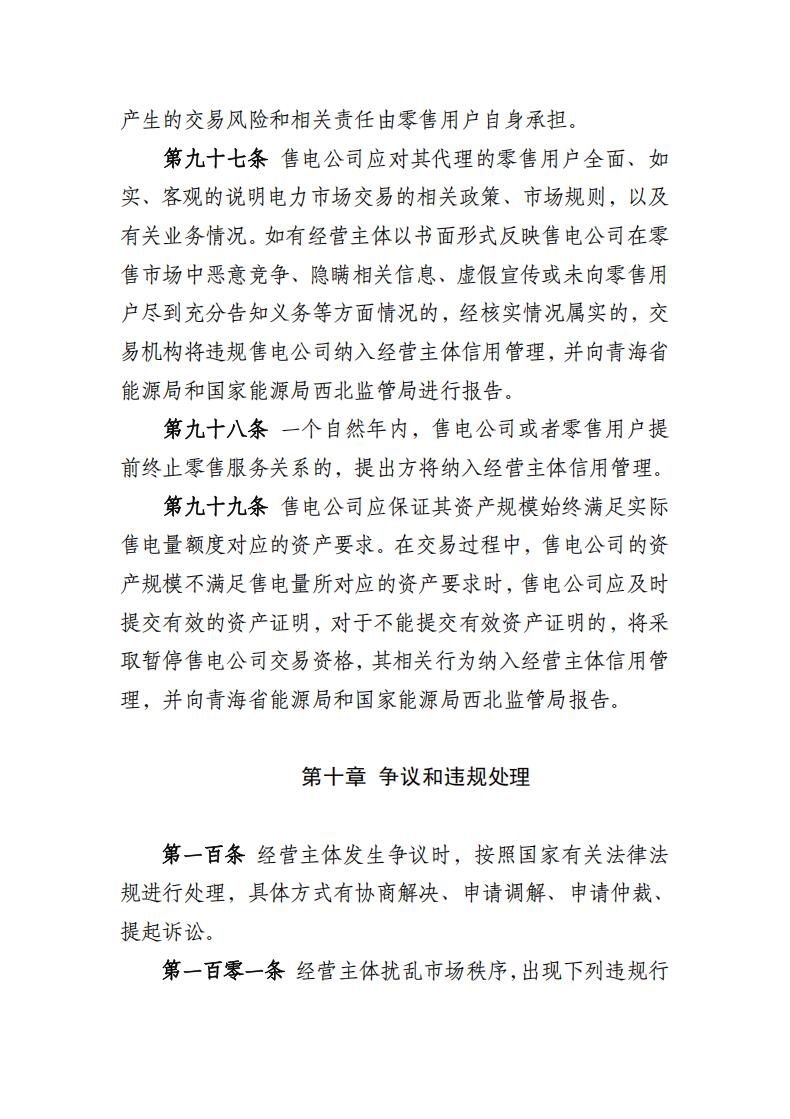 产生的交易风险和相关责任由零售用户自身承担。

第九十七条 售电公司应对其代理的零售用户全面、如实、客观的说明电力市场交易的相关政策、市场规则，以及有关业务情况。如有经营主体以书面形式反映售电公司在零售市场中恶意竞争、隐瞒相关信息、虚假宣传或未向零售用户尽到充分告知义务等方面情况的，经核实情况属实的，交易机构将违规售电公司纳入经营主体信用管理，并向青海省能源局和国家能源局西北监管局进行报告。

第九十八条 一个自然年内，售电公司或者零售用户提前终止零售服务关系的，提出方将纳入经营主体信用管理。

第九十九条 售电公司应保证其资产规模始终满足实际售电量额度对应的资产要求。在交易过程中，售电公司的资产规模不满足售电量所对应的资产要求时，售电公司应及时提交有效的资产证明，对于不能提交有效资产证明的，将采取暂停售电公司交易资格，其相关行为纳入经营主体信用管理，并向青海省能源局和国家能源局西北监管局报告。

第十章 争议和违规处理

第一百条 经营主体发生争议时，按照国家有关法律法规进行处理，具体方式有协商解决、申请调解、申请仲裁、提起诉讼。

第一百零一条 经营主体扰乱市场秩序，出现下列违规行